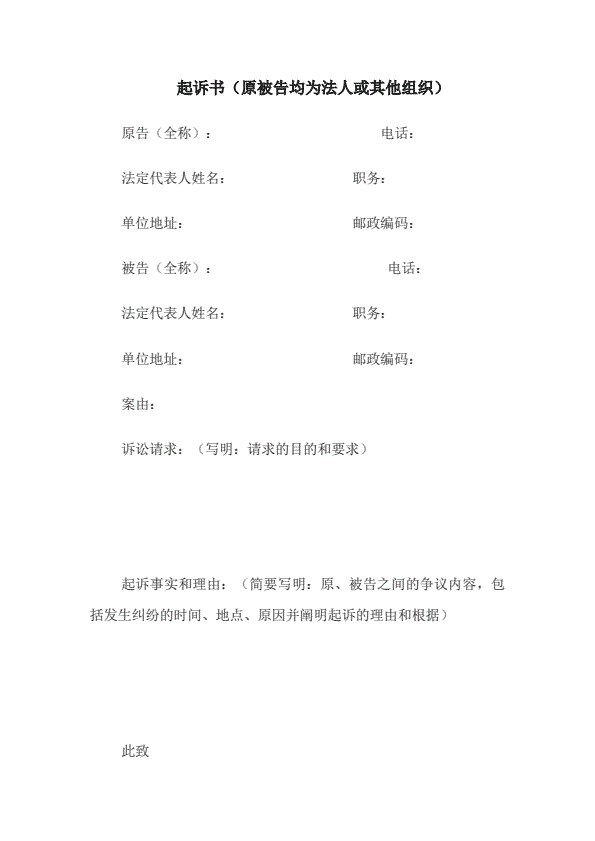 起诉书（原被告均为法人或其他组织）

原告（全称）： 电话：

法定代表人姓名： 职务：

单位地址： 邮政编码：

被告（全称）： 电话：

法定代表人姓名： 职务：

单位地址： 邮政编码：

案由：

诉讼请求：（写明：请求的目的和要求）

起诉事实和理由：（简要写明：原、被告之间的争议内容，包括发生纠纷的时间、地点、原因并阐明起诉的理由和根据）

此致